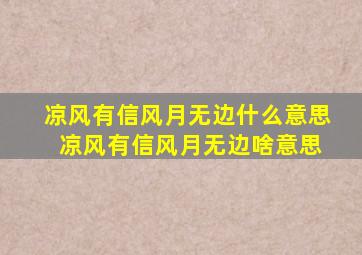 凉风有信风月无边什么意思
凉风有信风月无边啥意思